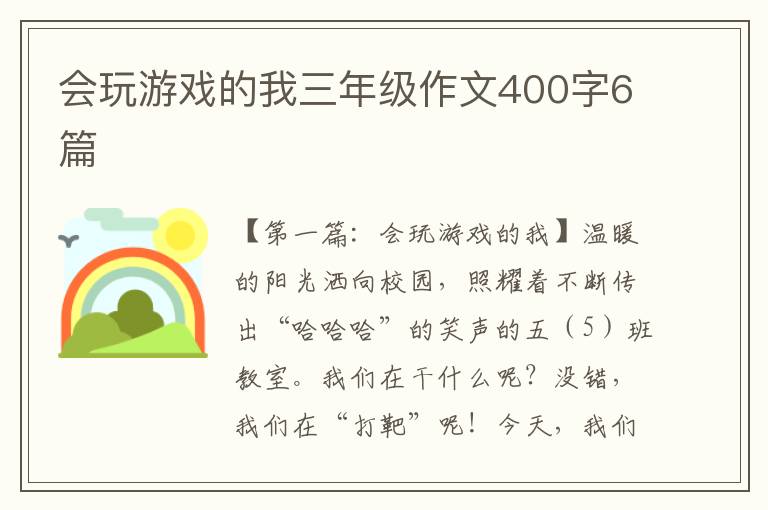 会玩游戏的我三年级作文400字6篇

【第一篇：会玩游戏的我】温暖的阳光洒向校园，照耀着不断传出“哈哈哈”的笑声的五（5）班教室。我们在干什么呢？没错，我们在“打靶”呢！今天，我们